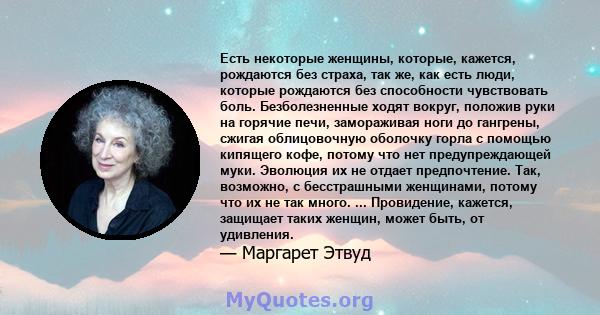 Есть некоторые женщины, которые, кажется, рождаются без страха, так же, как есть люди, которые рождаются без способности чувствовать боль. Безболезненные ходят вокруг, положив руки на горячие печи, замораживая ноги до гангрены, сжигая облицовочную оболочку горла с помощью кипящего кофе, потому что нет предупреждающей муки. Эволюция их не отдает предпочтение. Так, возможно, с бесстрашными женщинами, потому что их не так много. ... Провидение, кажется, защищает таких женщин, может быть, от удивления.
— Маргарет Этвуд

MyQuotes.org